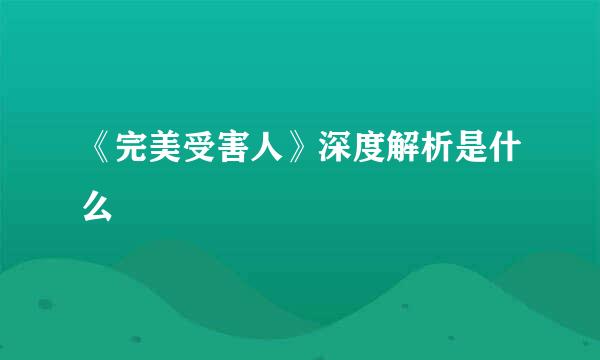 《完美受害人》深度解析是什么